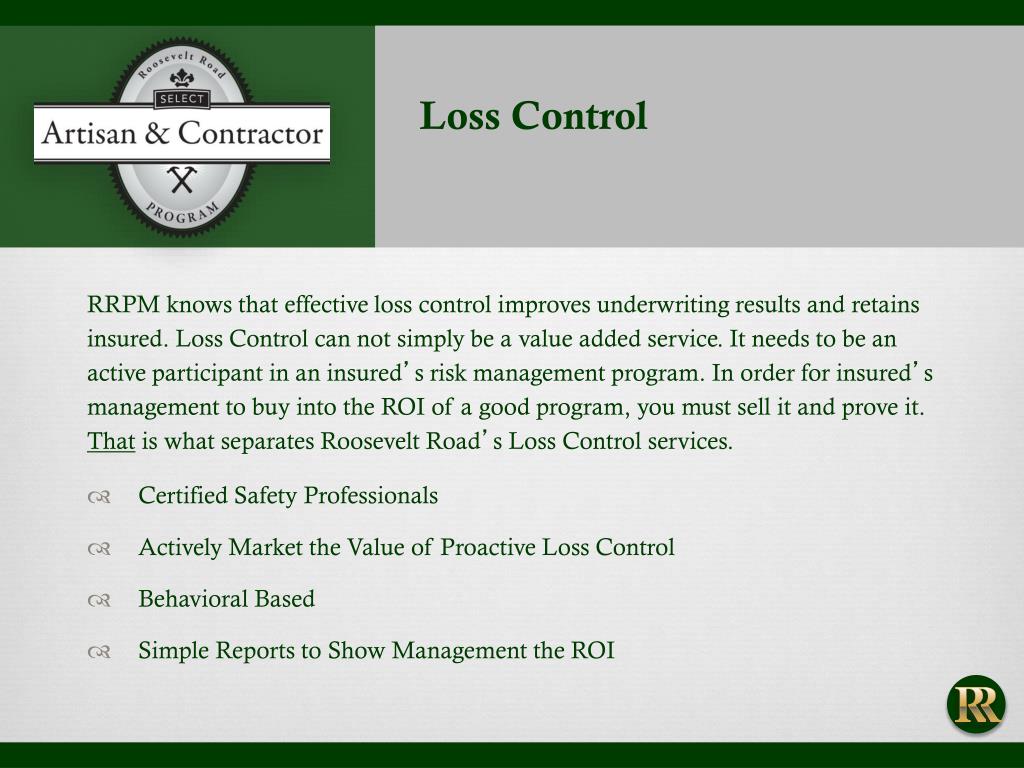 Roosevelt Road
SELECT
Artisan & Contractor
PROGRAM

Loss Control

RRPM knows that effective loss control improves underwriting results and retains insured. Loss Control can not simply be a value added service. It needs to be an active participant in an insured's risk management program. In order for insured's management to buy into the ROI of a good program, you must sell it and prove it. That is what separates Roosevelt Road's Loss Control services.

Certified Safety Professionals

Actively Market the Value of Proactive Loss Control

Behavioral Based

Simple Reports to Show Management the ROI

RR